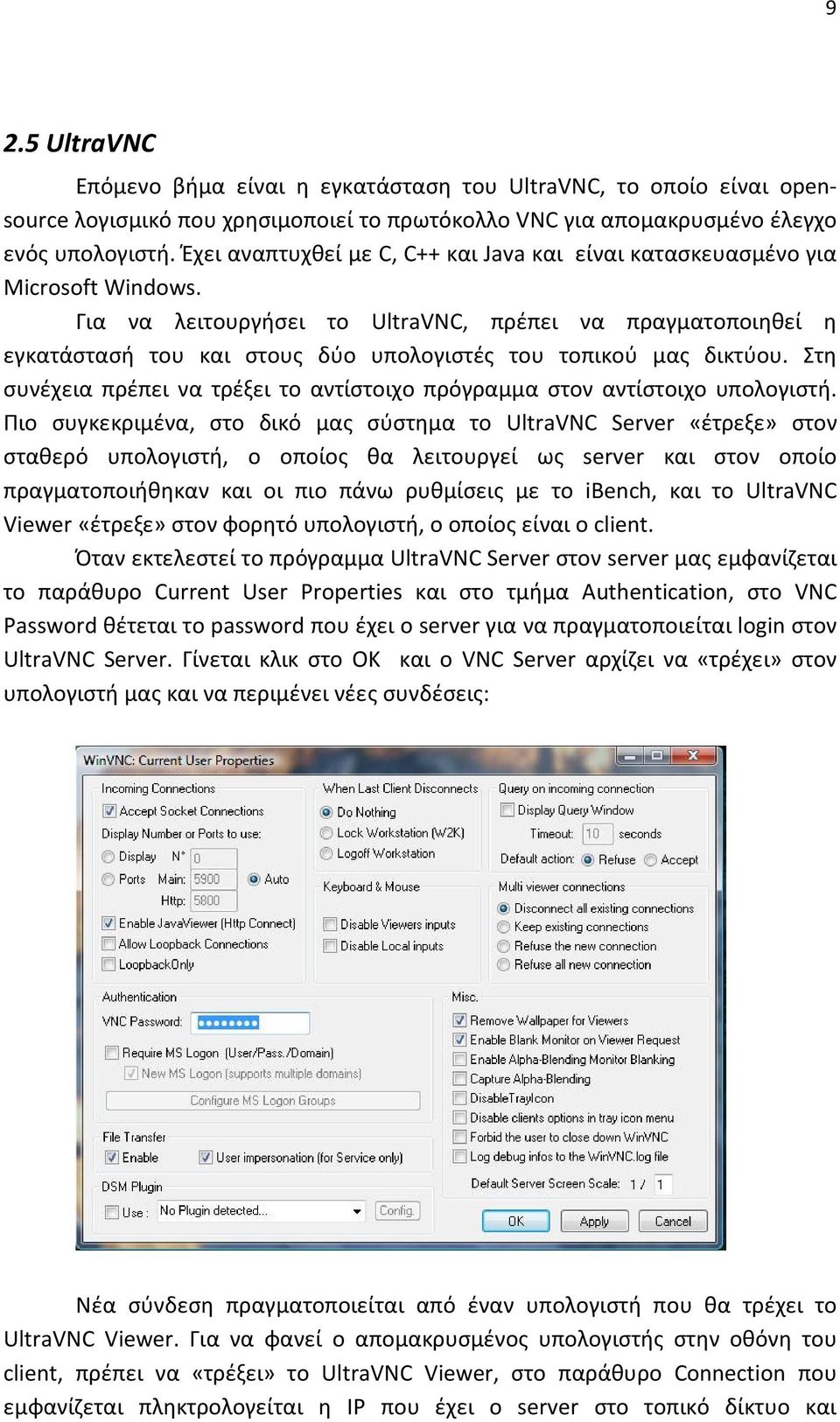 9

2.5 UltraVNC

Επόμενο βήμα είναι η εγκατάσταση του UltraVNC, το οποίο είναι open-source λογισμικό που χρησιμοποιεί το πρωτόκολλο VNC για απομακρυσμένο έλεγχο ενός υπολογιστή. Έχει αναπτυχθεί με C, C++ και Java και είναι κατασκευασμένο για Microsoft Windows.

Για να λειτουργήσει το UltraVNC, πρέπει να πραγματοποιηθεί η εγκατάστασή του και στους δύο υπολογιστές του τοπικού μας δικτύου. Στη συνέχεια πρέπει να τρέξει το αντίστοιχο πρόγραμμα στον αντίστοιχο υπολογιστή. Πιο συγκεκριμένα, στο δικό μας σύστημα το UltraVNC Server «έτρεξε» στον σταθερό υπολογιστή, ο οποίος θα λειτουργεί ως server και στον οποίο πραγματοποιήθηκαν και οι πιο πάνω ρυθμίσεις με το iBench, και το UltraVNC Viewer «έτρεξε» στον φορητό υπολογιστή, ο οποίος είναι ο client.

Όταν εκτελεστεί το πρόγραμμα UltraVNC Server στον server μας εμφανίζεται το παράθυρο Current User Properties και στο τμήμα Authentication, στο VNC Password θέτεται το password που έχει ο server για να πραγματοποιείται login στον UltraVNC Server. Γίνεται κλικ στο OK και ο VNC Server αρχίζει να «τρέχει» στον υπολογιστή μας και να περιμένει νέες συνδέσεις:

WinVNC: Current User Properties
Incoming Connections
Accept Socket Connections
Display Number or Ports to use:
Display N° 0
Ports Main: 5900 Auto
Http: 5800
Enable JavaViewer (Http Connect)
Allow Loopback Connections
LoopbackOnly
When Last Client Disconnects
Do Nothing
Lock Workstation (W2K)
Logoff Workstation
Keyboard & Mouse
Disable Viewers inputs
Disable Local inputs
Query on incoming connection
Display Query Window
Timeout: 10 seconds
Default action: Refuse Accept
Multi viewer connections
Disconnect all existing connections
Keep existing connections
Refuse the new connection
Refuse all new connection
Authentication
VNC Password: ••••••••
Require MS Logon (User/Pass./Domain)
New MS Logon (supports multiple domains)
Configure MS Logon Groups
File Transfer
Enable
User impersonation (for Service only)
DSM Plugin
Use : No Plugin detected... Config.
Misc.
Remove Wallpaper for Viewers
Enable Blank Monitor on Viewer Request
Enable Alpha-Blending Monitor Blanking
Capture Alpha-Blending
DisableTrayIcon
Disable clients options in tray icon menu
Forbid the user to close down WinVNC
Log debug infos to the WinVNC.log file
Default Server Screen Scale: 1 / 1
OK Apply Cancel

Νέα σύνδεση πραγματοποιείται από έναν υπολογιστή που θα τρέχει το UltraVNC Viewer. Για να φανεί ο απομακρυσμένος υπολογιστής στην οθόνη του client, πρέπει να «τρέξει» το UltraVNC Viewer, στο παράθυρο Connection που εμφανίζεται πληκτρολογείται η IP που έχει ο server στο τοπικό δίκτυο και